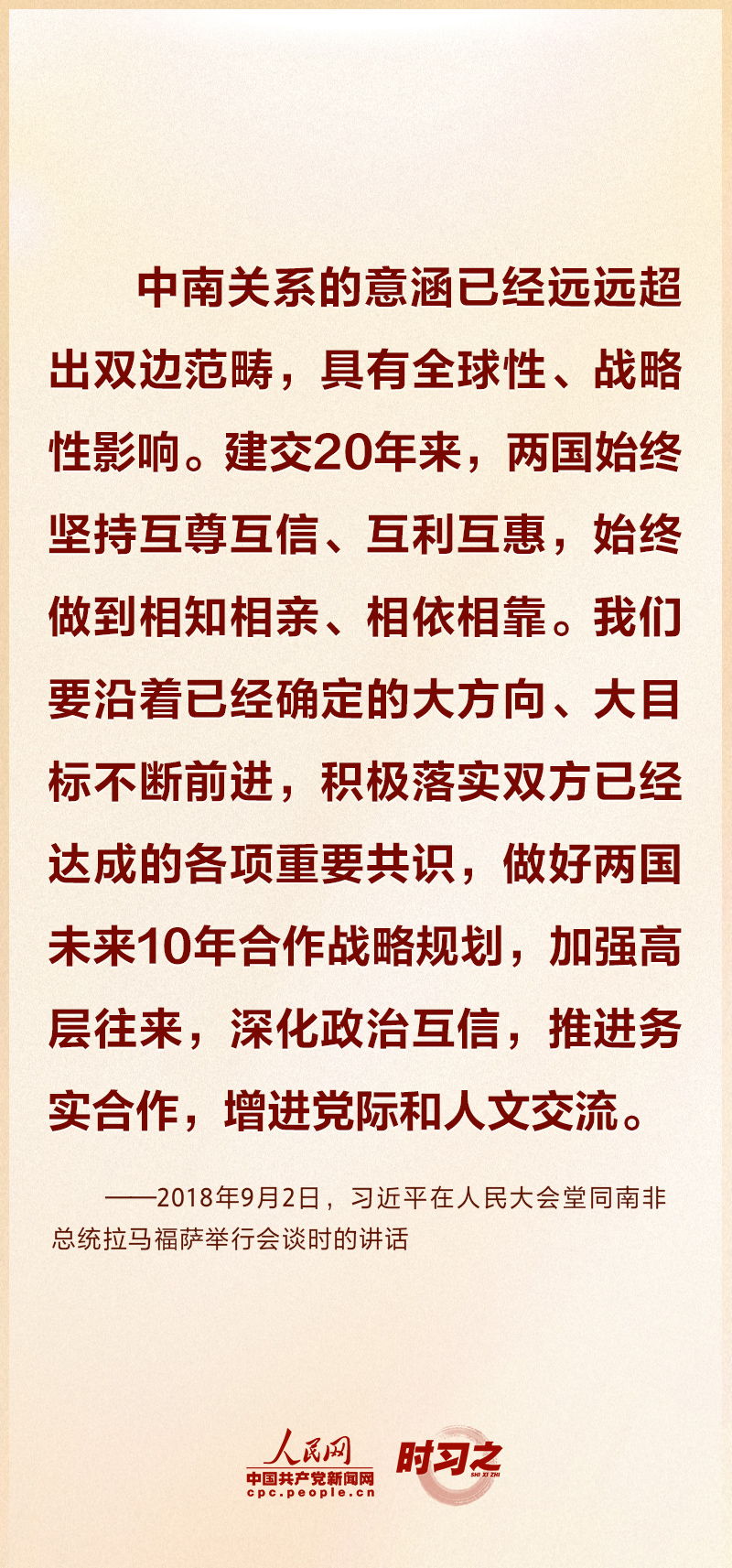 中南关系的意涵已经远远超出双边范畴，具有全球性、战略性影响。建交20年来，两国始终坚持互尊互信、互利互惠，始终做到相知相亲、相依相靠。我们要沿着已经确定的大方向、大目标不断前进，积极落实双方已经达成的各项重要共识，做好两国未来10年合作战略规划，加强高层往来，深化政治互信，推进务实合作，增进党际和人文交流。

——2018年9月2日，习近平在人民大会堂同南非总统拉马福萨举行会谈时的讲话

人民网
中国共产党新闻网
cpc.people.cn
时习之
SHI XI ZHI